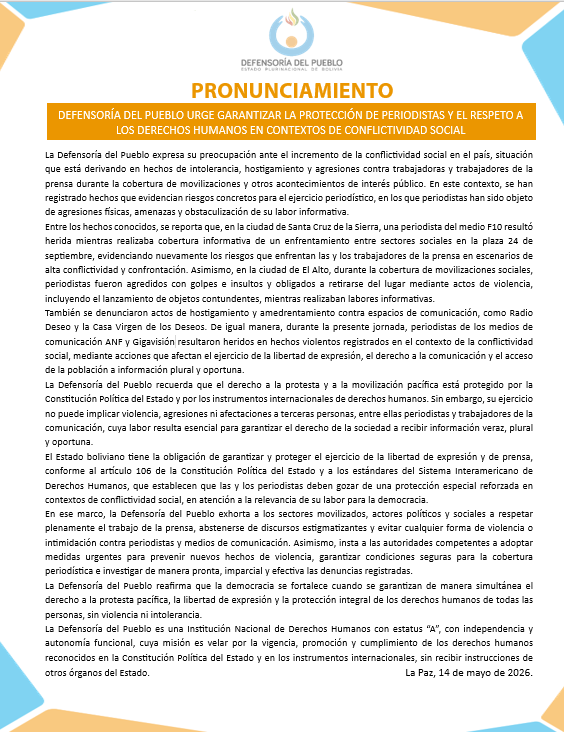 DEFENSORÍA DEL PUEBLO
ESTADO PLURINACIONAL DE BOLIVIA

PRONUNCIAMIENTO

DEFENSORÍA DEL PUEBLO URGE GARANTIZAR LA PROTECCIÓN DE PERIODISTAS Y EL RESPETO A LOS DERECHOS HUMANOS EN CONTEXTOS DE CONFLICTIVIDAD SOCIAL

La Defensoría del Pueblo expresa su preocupación ante el incremento de la conflictividad social en el país, situación que está derivando en hechos de intolerancia, hostigamiento y agresiones contra trabajadoras y trabajadores de la prensa durante la cobertura de movilizaciones y otros acontecimientos de interés público. En este contexto, se han registrado hechos que evidencian riesgos concretos para el ejercicio periodístico, en los que periodistas han sido objeto de agresiones físicas, amenazas y obstaculización de su labor informativa.

Entre los hechos conocidos, se reporta que, en la ciudad de Santa Cruz de la Sierra, una periodista del medio F10 resultó herida mientras realizaba cobertura informativa de un enfrentamiento entre sectores sociales en la plaza 24 de septiembre, evidenciando nuevamente los riesgos que enfrentan las y los trabajadores de la prensa en escenarios de alta conflictividad y confrontación. Asimismo, en la ciudad de El Alto, durante la cobertura de movilizaciones sociales, periodistas fueron agredidos con golpes e insultos y obligados a retirarse del lugar mediante actos de violencia, incluyendo el lanzamiento de objetos contundentes, mientras realizaban labores informativas.

También se denunciaron actos de hostigamiento y amedrentamiento contra espacios de comunicación, como Radio Deseo y la Casa Virgen de los Deseos. De igual manera, durante la presente jornada, periodistas de los medios de comunicación ANF y Gigavisión resultaron heridos en hechos violentos registrados en el contexto de la conflictividad social, mediante acciones que afectan el ejercicio de la libertad de expresión, el derecho a la comunicación y el acceso de la población a información plural y oportuna.

La Defensoría del Pueblo recuerda que el derecho a la protesta y a la movilización pacífica está protegido por la Constitución Política del Estado y por los instrumentos internacionales de derechos humanos. Sin embargo, su ejercicio no puede implicar violencia, agresiones ni afectaciones a terceras personas, entre ellas periodistas y trabajadores de la comunicación, cuya labor resulta esencial para garantizar el derecho de la sociedad a recibir información veraz, plural y oportuna.

El Estado boliviano tiene la obligación de garantizar y proteger el ejercicio de la libertad de expresión y de prensa, conforme al artículo 106 de la Constitución Política del Estado y a los estándares del Sistema Interamericano de Derechos Humanos, que establecen que las y los periodistas deben gozar de una protección especial reforzada en contextos de conflictividad social, en atención a la relevancia de su labor para la democracia.

En ese marco, la Defensoría del Pueblo exhorta a los sectores movilizados, actores políticos y sociales a respetar plenamente el trabajo de la prensa, abstenerse de discursos estigmatizantes y evitar cualquier forma de violencia o intimidación contra periodistas y medios de comunicación. Asimismo, insta a las autoridades competentes a adoptar medidas urgentes para prevenir nuevos hechos de violencia, garantizar condiciones seguras para la cobertura periodística e investigar de manera pronta, imparcial y efectiva las denuncias registradas.

La Defensoría del Pueblo reafirma que la democracia se fortalece cuando se garantizan de manera simultánea el derecho a la protesta pacífica, la libertad de expresión y la protección integral de los derechos humanos de todas las personas, sin violencia ni intolerancia.

La Defensoría del Pueblo es una Institución Nacional de Derechos Humanos con estatus "A", con independencia y autonomía funcional, cuya misión es velar por la vigencia, promoción y cumplimiento de los derechos humanos reconocidos en la Constitución Política del Estado y en los instrumentos internacionales, sin recibir instrucciones de otros órganos del Estado.

La Paz, 14 de mayo de 2026.